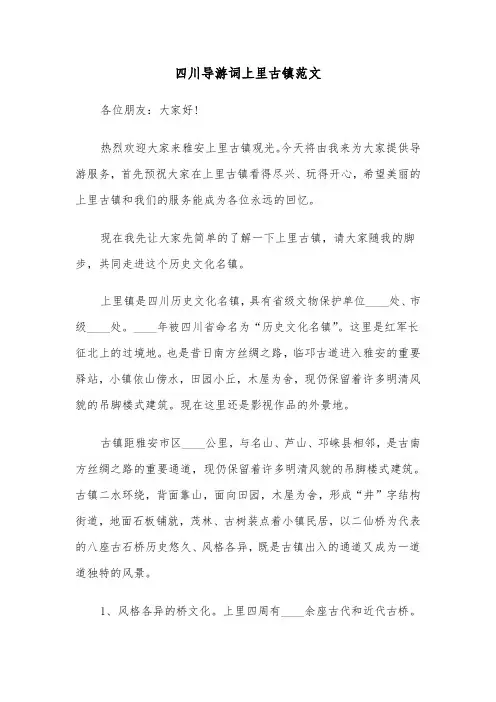 四川导游词上里古镇范文

各位朋友：大家好！

热烈欢迎大家来雅安上里古镇观光。今天将由我来为大家提供导游服务，首先预祝大家在上里古镇看得尽兴、玩得开心，希望美丽的上里古镇和我们的服务能成为各位永远的回忆。

现在我先让大家先简单的了解一下上里古镇，请大家随我的脚步，共同走进这个历史文化名镇。

上里镇是四川历史文化名镇，具有省级文物保护单位____处、市级____处。____年被四川省命名为“历史文化名镇”。这里是红军长征北上的过境地。也是昔日南方丝绸之路，临邛古道进入雅安的重要驿站，小镇依山傍水，田园小丘，木屋为舍，现仍保留着许多明清风貌的吊脚楼式建筑。现在这里还是影视作品的外景地。

古镇距雅安市区____公里，与名山、芦山、邛崃县相邻，是古南方丝绸之路的重要通道，现仍保留着许多明清风貌的吊脚楼式建筑。古镇二水环绕，背面靠山，面向田园，木屋为舍，形成“井”字结构街道，地面石板铺就，茂林、古树装点着小镇民居，以二仙桥为代表的八座古石桥历史悠久、风格各异，既是古镇出入的通道又成为一道道独特的风景。

1、风格各异的桥文化。上里四周有____余座古代和近代古桥。